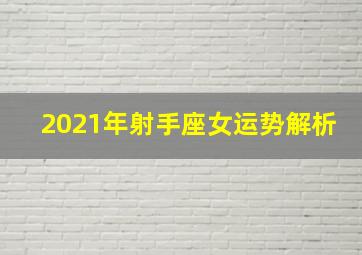 2021年射手座女运势解析